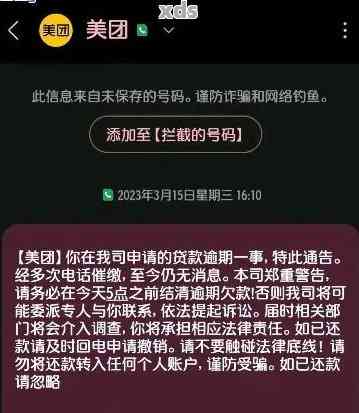 xds

美团 美团

此信息来自未保存的号码。谨防诈骗和网络钓鱼。

添加至【拦截的号码】

2023年3月15日星期三 16:10

【美团】你在我司申请的贷款逾期一事，特此通告。经多次电话催缴，至今仍无消息。本司郑重警告，请务必在今天5点之前结清逾期欠款!否则我司将可能委派专人与你联系，依法提起诉讼。届时相关部门将会介入调查，你将承担相应法律责任。如已还款请及时回电申请撤销。请不要触碰法律底线！请勿将还款转入任何个人账户，谨防受骗。如已还款请忽略